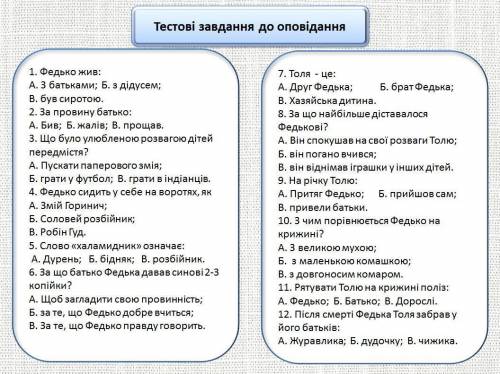 Тестові завдання до оповідання

1. Федько жив:
А. З батьками; Б. з дідусем;
В. був сиротою.
2. За провину батько:
А. Бив; Б. жалів; В. прощав.
3. Що було улюбленою розвагою дітей передмістя?
А. Пускати паперового змія;
Б. грати у футбол; В. грати в індіанців.
4. Федько сидить у себе на воротях, як
А. Змій Горинич;
Б. Соловей розбійник;
В. Робін Гуд.
5. Слово «халамидник» означає:
А. Дурень; Б. бідняк; В. розбійник.
6. За що батько Федька давав синові 2-3 копійки?
А. Щоб загладити свою провинність;
Б. за те, що Федько добре вчиться;
В. За те, що Федько правду говорить.

7. Толя - це:
А. Друг Федька; Б. брат Федька;
В. Хазяйська дитина.
8. За що найбільше діставалося Федькові?
А. Він спокушав на свої розваги Толю;
Б. він погано вчився;
В. він віднімав іграшки у інших дітей.
9. На річку Толю:
А. Притяг Федько; Б. прийшов сам;
В. привели батьки.
10. З чим порівнюється Федько на крижині?
А. З великою мухою;
Б. з маленькою комашкою;
В. з довгоносим комаром.
11. Рятувати Толю на крижині поліз:
А. Федько; Б. Батько; В. Дорослі.
12. Після смерті Федька Толя забрав у його батьків:
А. Журавлика; Б. дудочку; В. чижика.